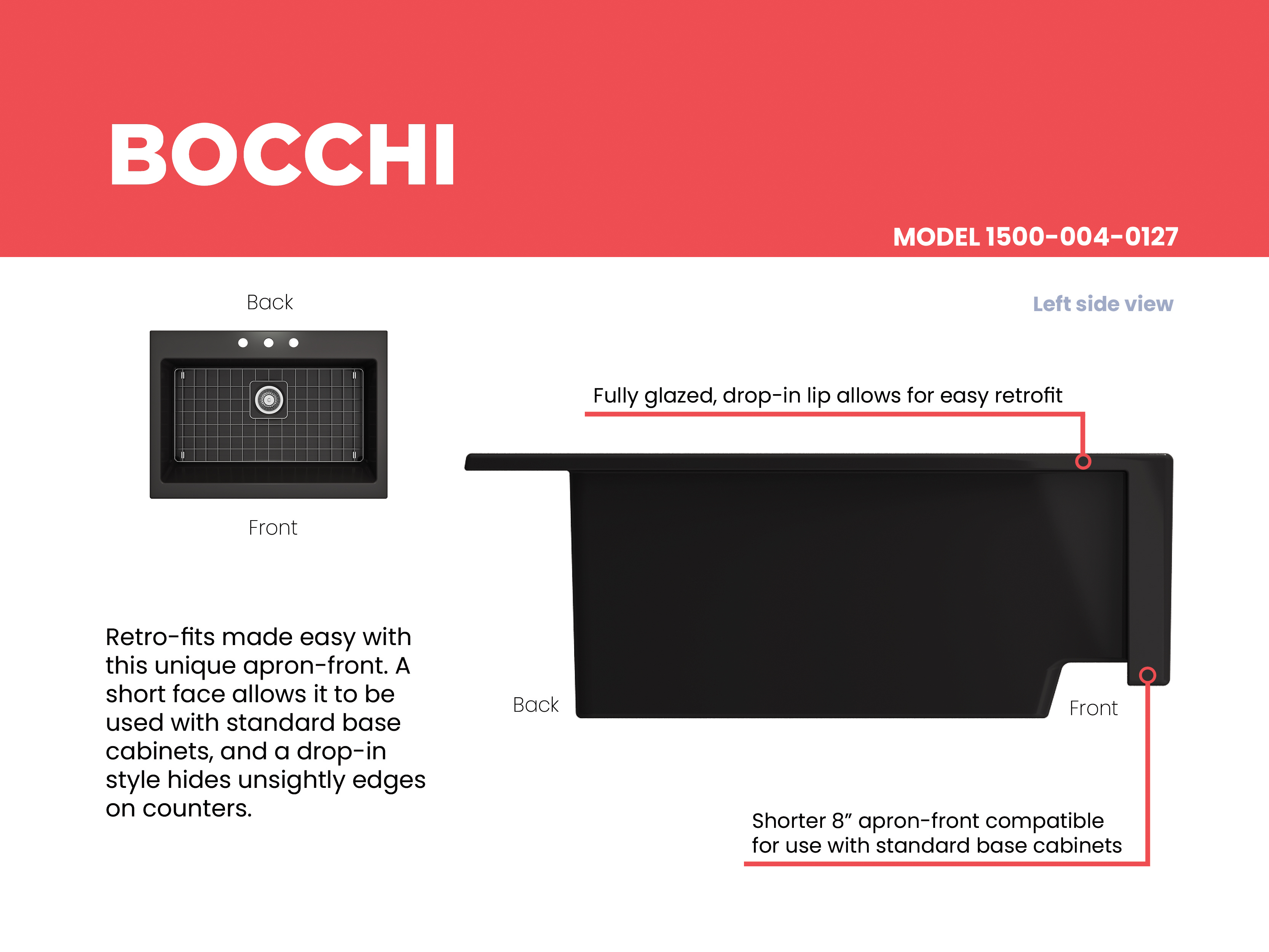 BOCCHI

MODEL 1500-004-0127

Back

Front

Left side view

Fully glazed, drop-in lip allows for easy retrofit

Back

Front

Retro-fits made easy with this unique apron-front. A short face allows it to be used with standard base cabinets, and a drop-in style hides unsightly edges on counters.

Shorter 8” apron-front compatible for use with standard base cabinets